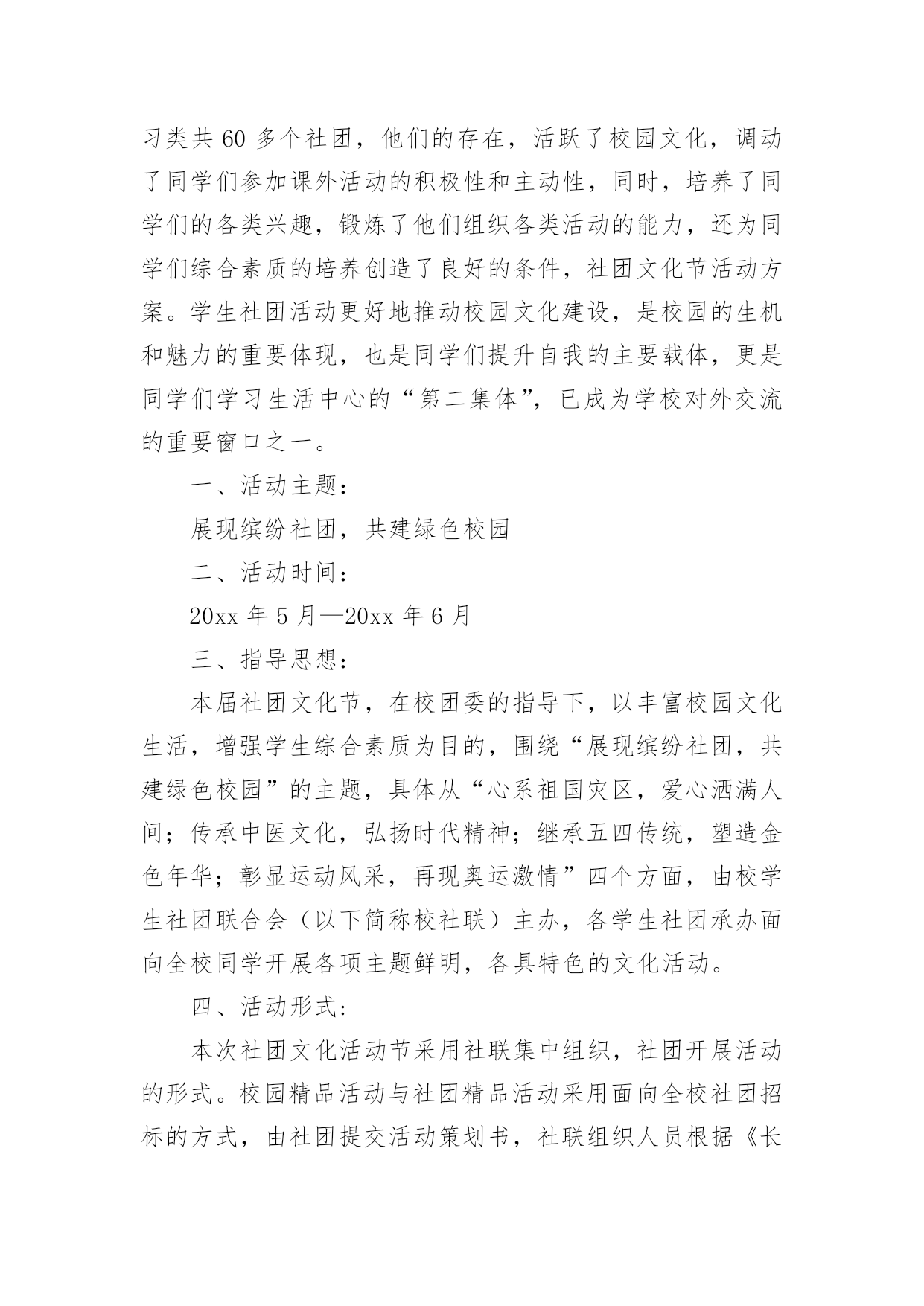 习类共60多个社团，他们的存在，活跃了校园文化，调动了同学们参加课外活动的积极性和主动性，同时，培养了同学们的各类兴趣，锻炼了他们组织各类活动的能力，还为同学们综合素质的培养创造了良好的条件，社团文化节活动方案。学生社团活动更好地推动校园文化建设，是校园的生机和魅力的重要体现，也是同学们提升自我的主要载体，更是同学们学习生活中心的“第二集体”，已成为学校对外交流的重要窗口之一。

一、活动主题：

展现缤纷社团，共建绿色校园

二、活动时间：

20xx年5月—20xx年6月

三、指导思想：

本届社团文化节，在校团委的指导下，以丰富校园文化生活，增强学生综合素质为目的，围绕“展现缤纷社团，共建绿色校园”的主题，具体从“心系祖国灾区，爱心洒满人间；传承中医文化，弘扬时代精神；继承五四传统，塑造金色年华；彰显运动风采，再现奥运激情”四个方面，由校学生社团联合会（以下简称校社联）主办，各学生社团承办面向全校同学开展各项主题鲜明，各具特色的文化活动。

四、活动形式：

本次社团文化活动节采用社联集中组织，社团开展活动的形式。校园精品活动与社团精品活动采用面向全校社团招标的方式，由社团提交活动策划书，社联组织人员根据《长